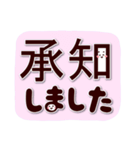 承知
しました